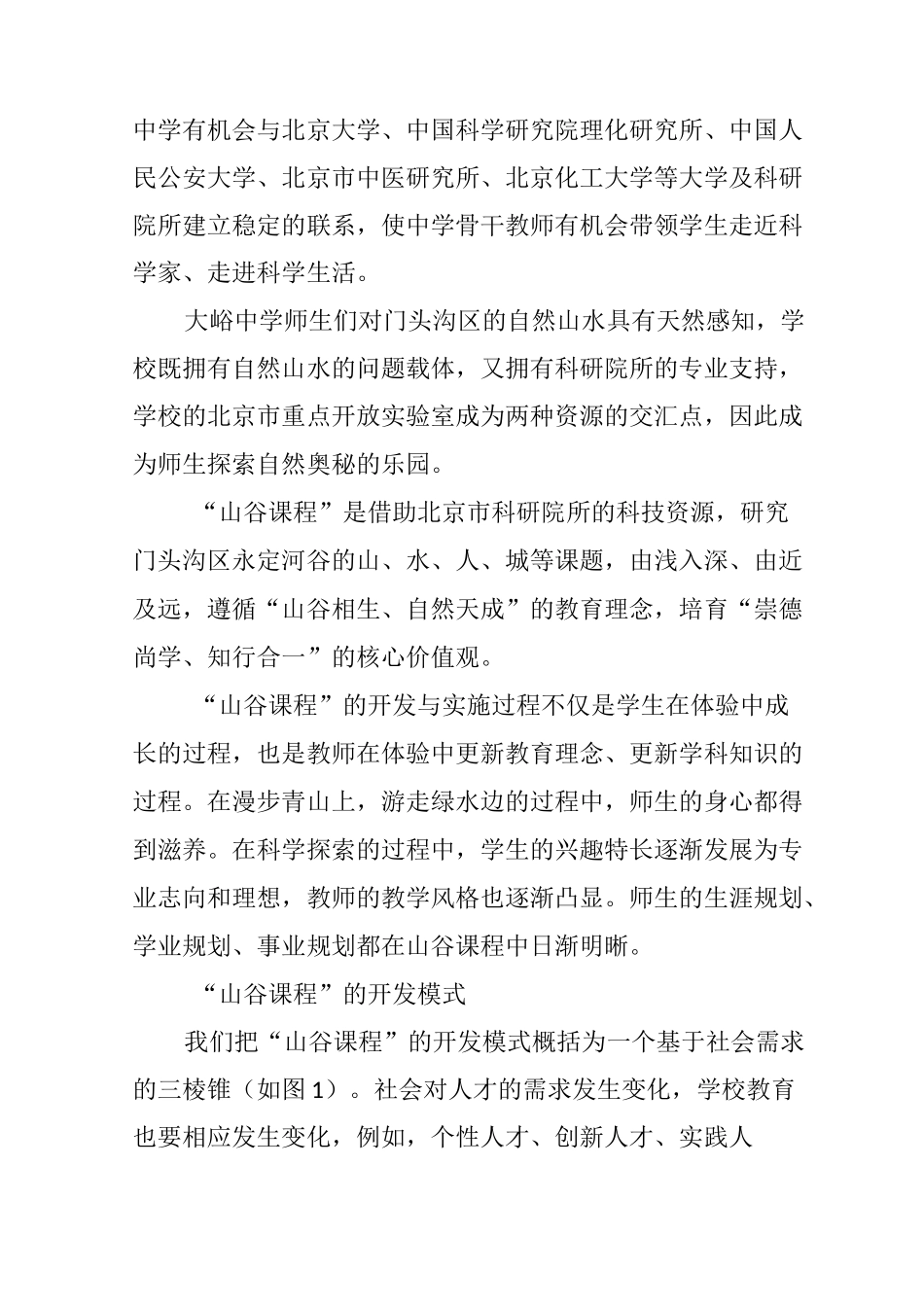 中学有机会与北京大学、中国科学研究院理化研究所、中国人民公安大学、北京市中医研究所、北京化工大学等大学及科研院所建立稳定的联系，使中学骨干教师有机会带领学生走近科学家、走进科学生活。

大峪中学师生们对门头沟区的自然山水具有天然感知，学校既拥有自然山水的问题载体，又拥有科研院所的专业支持，学校的北京市重点开放实验室成为两种资源的交汇点，因此成为师生探索自然奥秘的乐园。

“山谷课程”是借助北京市科研院所的科技资源，研究门头沟区永定河谷的山、水、人、城等课题，由浅入深、由近及远，遵循“山谷相生、自然天成”的教育理念，培育“崇德尚学、知行合一”的核心价值观。

“山谷课程”的开发与实施过程不仅是学生在体验中成长的过程，也是教师在体验中更新教育理念、更新学科知识的过程。在漫步青山上，游走绿水边的过程中，师生的身心都得到滋养。在科学探索的过程中，学生的兴趣特长逐渐发展为专业志向和理想，教师的教学风格也逐渐凸显。师生的生涯规划、学业规划、事业规划都在山谷课程中日渐明晰。

“山谷课程”的开发模式

我们把“山谷课程”的开发模式概括为一个基于社会需求的三棱锥（如图1）。社会对人才的需求发生变化，学校教育也要相应发生变化，例如，个性人才、创新人才、实践人